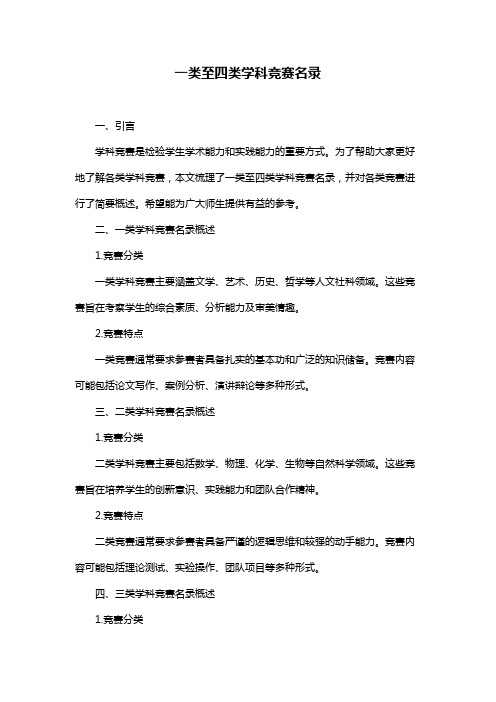 一类至四类学科竞赛名录

一、引言

学科竞赛是检验学生学术能力和实践能力的重要方式。为了帮助大家更好地了解各类学科竞赛，本文梳理了一类至四类学科竞赛名录，并对各类竞赛进行了简要概述。希望能为广大师生提供有益的参考。

二、一类学科竞赛名录概述

1.竞赛分类

一类学科竞赛主要涵盖文学、艺术、历史、哲学等人文社科领域。这些竞赛旨在考察学生的综合素质、分析能力及审美情趣。

2.竞赛特点

一类竞赛通常要求参赛者具备扎实的基本功和广泛的知识储备。竞赛内容可能包括论文写作、案例分析、演讲辩论等多种形式。

三、二类学科竞赛名录概述

1.竞赛分类

二类学科竞赛主要包括数学、物理、化学、生物等自然科学领域。这些竞赛旨在培养学生的创新意识、实践能力和团队合作精神。

2.竞赛特点

二类竞赛通常要求参赛者具备严谨的逻辑思维和较强的动手能力。竞赛内容可能包括理论测试、实验操作、团队项目等多种形式。

四、三类学科竞赛名录概述

1.竞赛分类